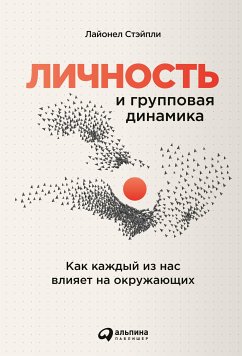 Лайонел Стэйпли

ЛИЧНОСТЬ
и групповая динамика

Как каждый из нас влияет на окружающих

альпина
ПАБЛИШЕР